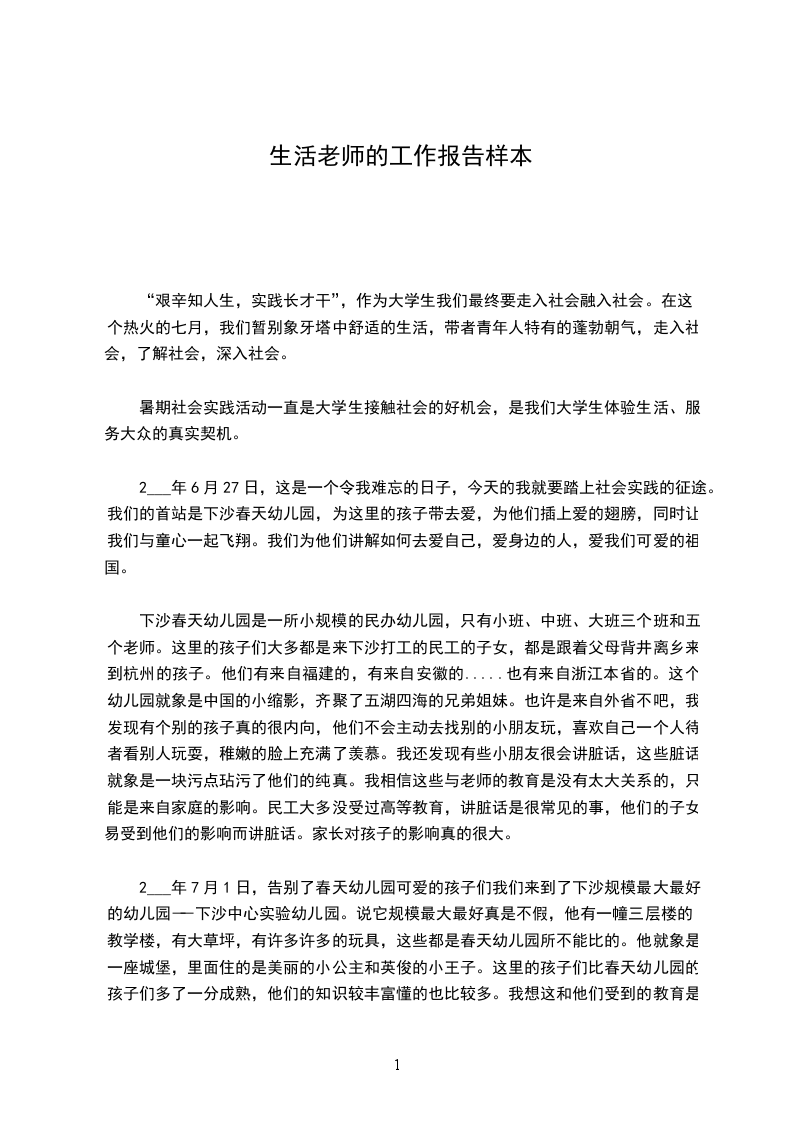 生活老师的工作报告样本

“艰辛知人生，实践长才干”，作为大学生我们最终要走入社会融入社会。在这个热火的七月，我们暂别象牙塔中舒适的生活，带者青年人特有的蓬勃朝气，走入社会，了解社会，深入社会。

暑期社会实践活动一直是大学生接触社会的好机会，是我们大学生体验生活、服务大众的真实契机。

2___年6月27日，这是一个令我难忘的日子，今天的我就要踏上社会实践的征途。我们的首站是下沙春天幼儿园，为这里的孩子带去爱，为他们插上爱的翅膀，同时让我们与童心一起飞翔。我们为他们讲解如何去爱自己，爱身边的人，爱我们可爱的祖国。

下沙春天幼儿园是一所小规模的民办幼儿园，只有小班、中班、大班三个班和五个老师。这里的孩子们大多都是来下沙打工的民工的子女，都是跟着父母背井离乡来到杭州的孩子。他们有来自福建的，有来自安徽的.....也有来自浙江本省的。这个幼儿园就象是中国的小缩影，齐聚了五湖四海的兄弟姐妹。也许是来自外省不吧，我发现有个别的孩子真的很内向，他们不会主动去找别的小朋友玩，喜欢自己一个人待者看别人玩耍，稚嫩的脸上充满了羡慕。我还发现有些小朋友很会讲脏话，这些脏话就象是一块污点玷污了他们的纯真。我相信这些与老师的教育是没有太大关系的，只能是来自家庭的影响。民工大多没受过高等教育，讲脏话是很常见的事，他们的子女易受到他们的影响而讲脏话。家长对孩子的影响真的很大。

2___年7月1日，告别了春天幼儿园可爱的孩子们我们来到了下沙规模最大最好的幼儿园—下沙中心实验幼儿园。说它规模最大最好真是不假，他有一幢三层楼的教学楼，有大草坪，有许多许多的玩具，这些都是春天幼儿园所不能比的。他就象是一座城堡，里面住的是美丽的小公主和英俊的小王子。这里的孩子们比春天幼儿园的孩子们多了一分成熟，他们的知识较丰富懂的也比较多。我想这和他们受到的教育是

1